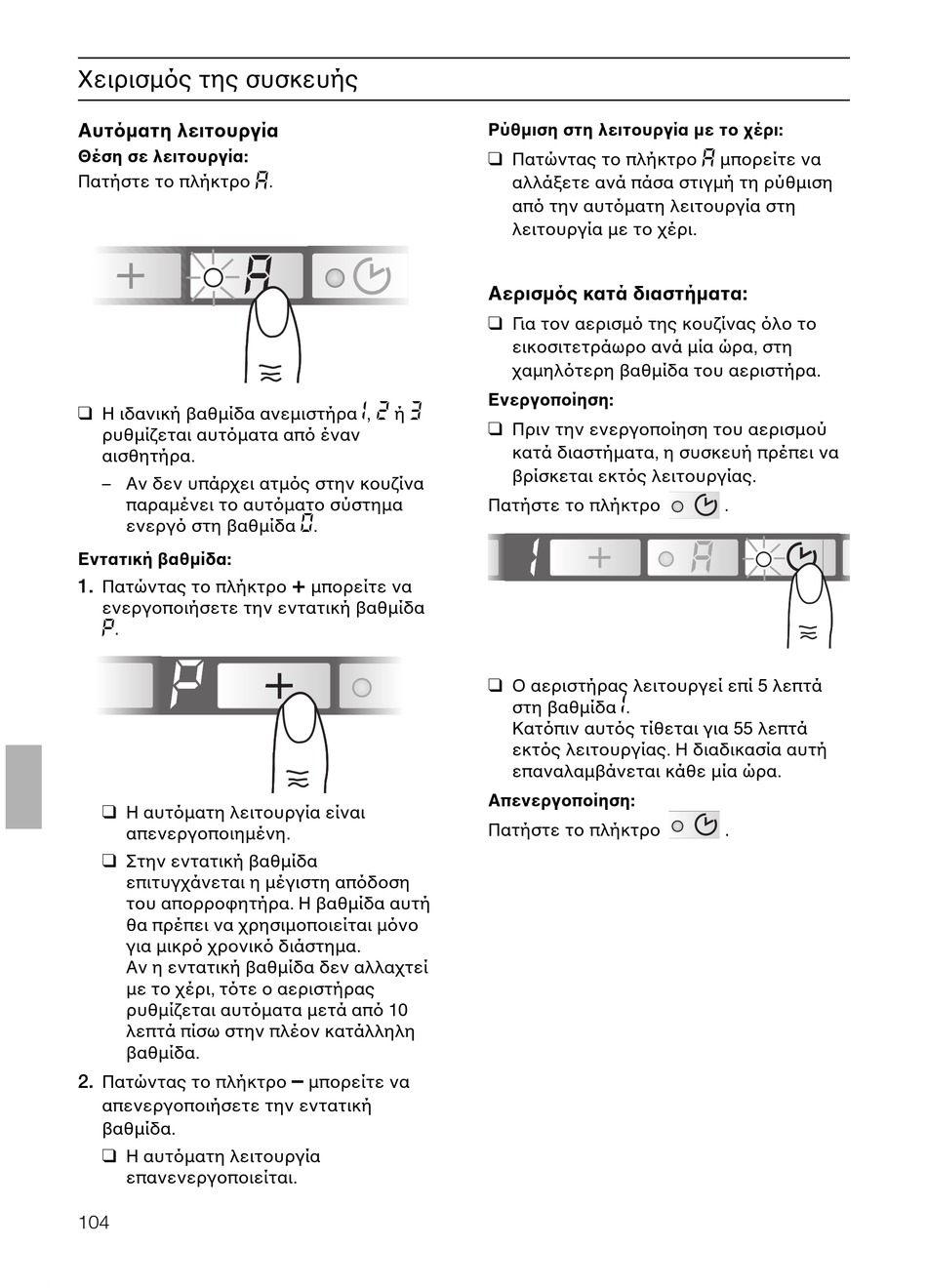 Χειρισμός της συσκευής

Αυτόματη λειτουργία

Θέση σε λειτουργία:

Πατήστε το πλήκτρο A.

❑ Η ιδανική βαθμίδα ανεμιστήρα 1, 2 ή 3 ρυθμίζεται αυτόματα από έναν αισθητήρα.

– Αν δεν υπάρχει ατμός στην κουζίνα παραμένει το αυτόματο σύστημα ενεργό στη βαθμίδα 0.

Εντατική βαθμίδα:

1. Πατώντας το πλήκτρο + μπορείτε να ενεργοποιήσετε την εντατική βαθμίδα P.

❑ Η αυτόματη λειτουργία είναι απενεργοποιημένη.

❑ Στην εντατική βαθμίδα επιτυγχάνεται η μέγιστη απόδοση του απορροφητήρα. Η βαθμίδα αυτή θα πρέπει να χρησιμοποιείται μόνο για μικρό χρονικό διάστημα. Αν η εντατική βαθμίδα δεν αλλαχτεί με το χέρι, τότε ο αεριστήρας ρυθμίζεται αυτόματα μετά από 10 λεπτά πίσω στην πλέον κατάλληλη βαθμίδα.

2. Πατώντας το πλήκτρο – μπορείτε να απενεργοποιήσετε την εντατική βαθμίδα.

❑ Η αυτόματη λειτουργία επανενεργοποιείται.

Ρύθμιση στη λειτουργία με το χέρι:

❑ Πατώντας το πλήκτρο A μπορείτε να αλλάξετε ανά πάσα στιγμή τη ρύθμιση από την αυτόματη λειτουργία στη λειτουργία με το χέρι.

Αερισμός κατά διαστήματα:

❑ Για τον αερισμό της κουζίνας όλο το εικοσιτετράωρο ανά μία ώρα, στη χαμηλότερη βαθμίδα του αεριστήρα.

Ενεργοποίηση:

❑ Πριν την ενεργοποίηση του αερισμού κατά διαστήματα, η συσκευή πρέπει να βρίσκεται εκτός λειτουργίας.

Πατήστε το πλήκτρο .

❑ Ο αεριστήρας λειτουργεί επί 5 λεπτά στη βαθμίδα 1.
Κατόπιν αυτός τίθεται για 55 λεπτά εκτός λειτουργίας. Η διαδικασία αυτή επαναλαμβάνεται κάθε μία ώρα.

Απενεργοποίηση:

Πατήστε το πλήκτρο .

104